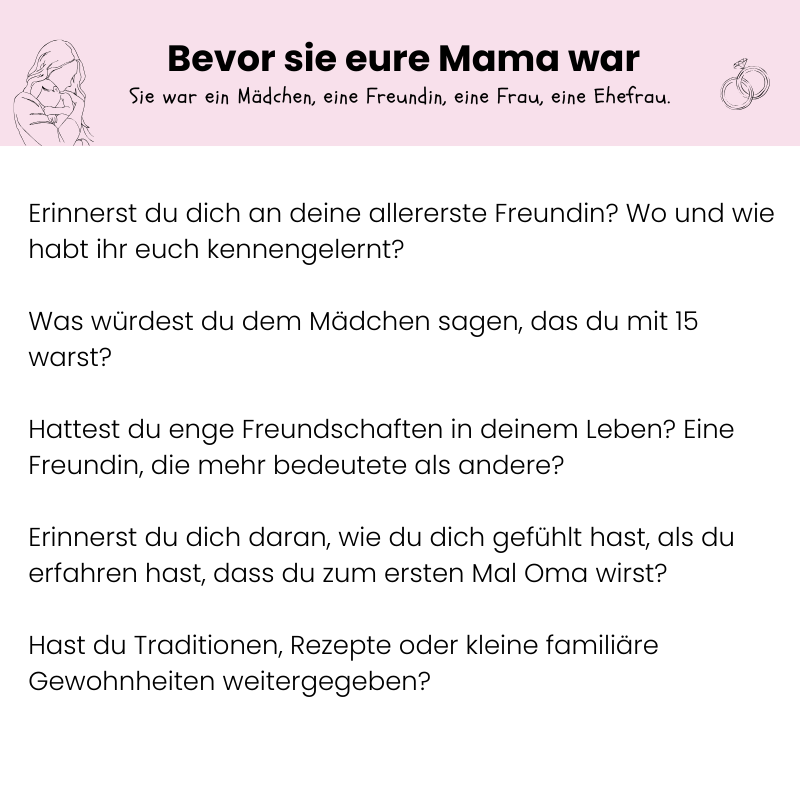 Bevor sie eure Mama war
Sie war ein Mädchen, eine Freundin, eine Frau, eine Ehefrau.

Erinnerst du dich an deine allererste Freundin? Wo und wie habt ihr euch kennengelernt?

Was würdest du dem Mädchen sagen, das du mit 15 warst?

Hattest du enge Freundschaften in deinem Leben? Eine Freundin, die mehr bedeutete als andere?

Erinnerst du dich daran, wie du dich gefühlt hast, als du erfahren hast, dass du zum ersten Mal Oma wirst?

Hast du Traditionen, Rezepte oder kleine familiäre Gewohnheiten weitergegeben?